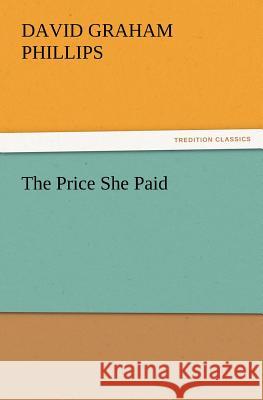 DAVID GRAHAM PHILLIPS

TREDITION CLASSICS

The Price She Paid

Kraina Książek